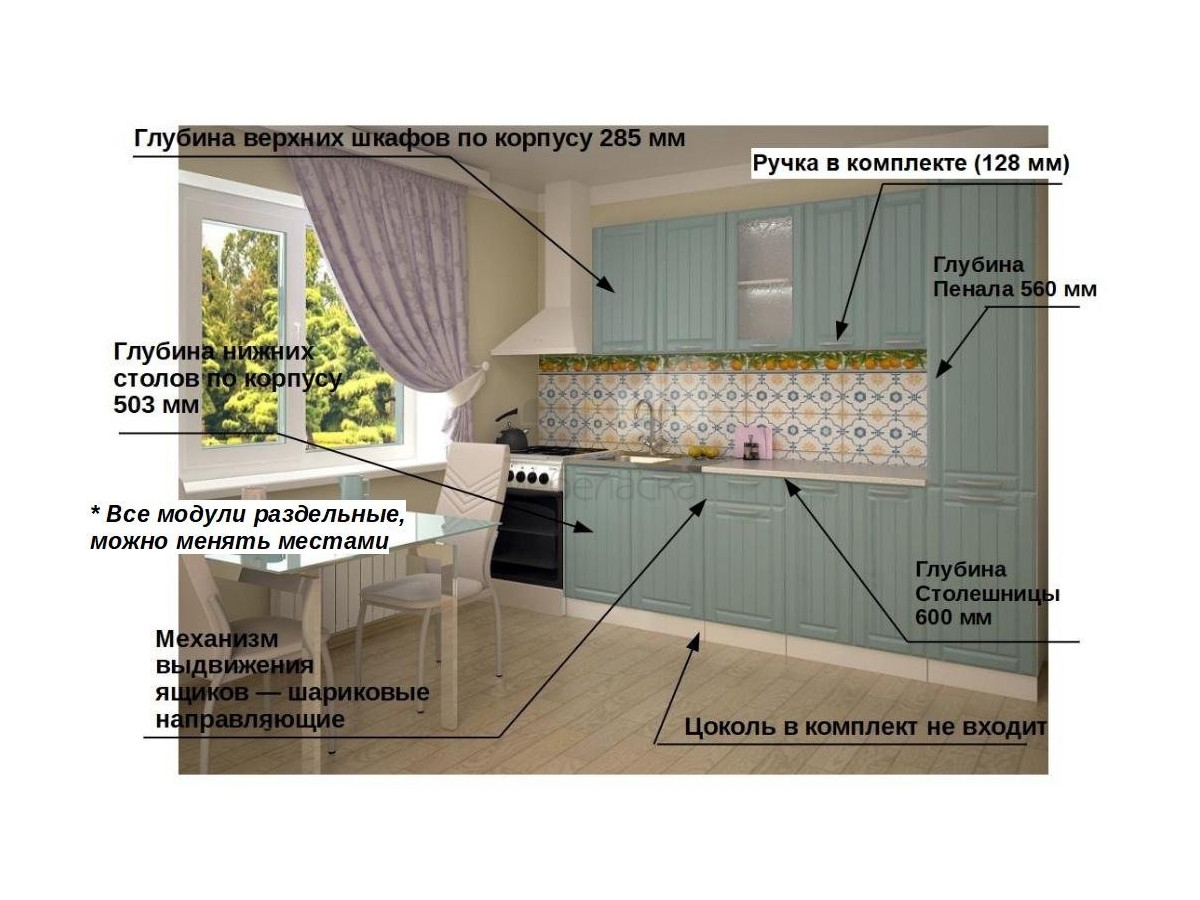 Глубина верхних шкафов по корпусу 285 мм

Ручка в комплекте (128 мм)

Глубина
Пенала 560 мм

Глубина нижних
столов по корпусу
503 мм

* Все модули раздельные,
можно менять местами

Глубина
Столешницы
600 мм

Механизм
выдвижения
ящиков — шариковые
направляющие

Цоколь в комплект не входит